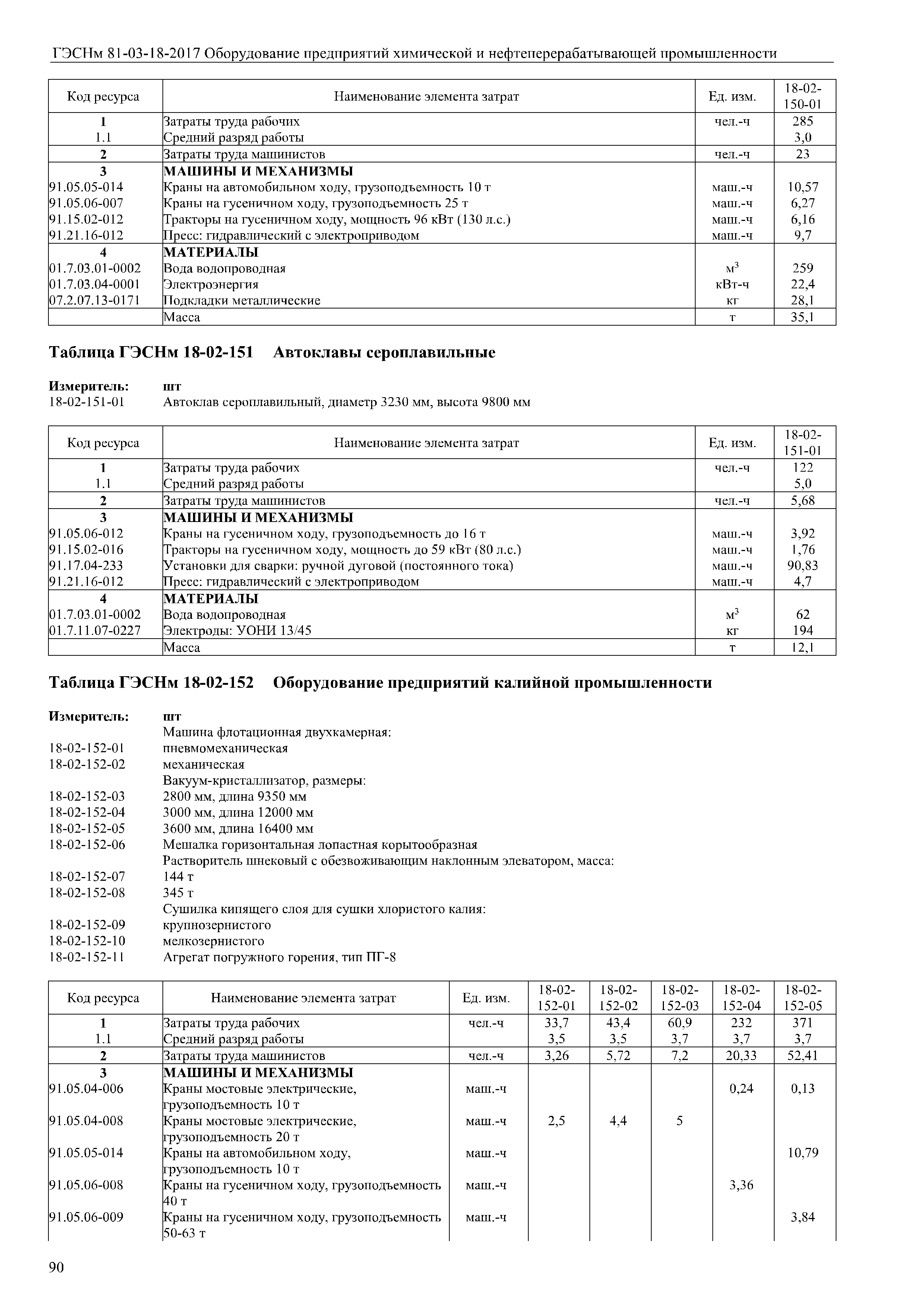 ГЭСНм 81-03-18-2017 Оборудование предприятий химической и нефтеперерабатывающей промышленности

| Код ресурса | Наименование элемента затрат | Ед. изм. | 18-02-150-01 |
|---|---|---|---|
| 1 | Затраты труда рабочих | чел.-ч | 285 |
| 1.1 | Средний разряд работы | | 3,0 |
| 2 | Затраты труда машинистов | чел.-ч | 23 |
| 3 | МАШИНЫ И МЕХАНИЗМЫ | | |
| 91.05.05-014 | Краны на автомобильном ходу, грузоподъемность 10 т | маш.-ч | 10,57 |
| 91.05.06-007 | Краны на гусеничном ходу, грузоподъемность 25 т | маш.-ч | 6,27 |
| 91.15.02-012 | Тракторы на гусеничном ходу, мощность 96 кВт (130 л.с.) | маш.-ч | 6,16 |
| 91.21.16-012 | Пресс: гидравлический с электроприводом | маш.-ч | 9,7 |
| 4 | МАТЕРИАЛЫ | | |
| 01.7.03.01-0002 | Вода водопроводная | $м^3$ | 259 |
| 01.7.03.04-0001 | Электроэнергия | кВт-ч | 22,4 |
| 07.2.07.13-0171 | Подкладки металлические | кг | 28,1 |
| | Масса | т | 35,1 |

Таблица ГЭСНм 18-02-151 Автоклавы сероплавильные

Измеритель: шт
18-02-151-01 Автоклав сероплавильный, диаметр 3230 мм, высота 9800 мм

| Код ресурса | Наименование элемента затрат | Ед. изм. | 18-02-151-01 |
|---|---|---|---|
| 1 | Затраты труда рабочих | чел.-ч | 122 |
| 1.1 | Средний разряд работы | | 5,0 |
| 2 | Затраты труда машинистов | чел.-ч | 5,68 |
| 3 | МАШИНЫ И МЕХАНИЗМЫ | | |
| 91.05.06-012 | Краны на гусеничном ходу, грузоподъемность до 16 т | маш.-ч | 3,92 |
| 91.15.02-016 | Тракторы на гусеничном ходу, мощность до 59 кВт (80 л.с.) | маш.-ч | 1,76 |
| 91.17.04-233 | Установки для сварки: ручной дуговой (постоянного тока) | маш.-ч | 90,83 |
| 91.21.16-012 | Пресс: гидравлический с электроприводом | маш.-ч | 4,7 |
| 4 | МАТЕРИАЛЫ | | |
| 01.7.03.01-0002 | Вода водопроводная | $м^3$ | 62 |
| 01.7.11.07-0227 | Электроды: УОНИ 13/45 | кг | 194 |
| | Масса | т | 12,1 |

Таблица ГЭСНм 18-02-152 Оборудование предприятий калийной промышленности

Измеритель: шт
Машина флотационная двухкамерная:
18-02-152-01 пневмомеханическая
18-02-152-02 механическая
Вакуум-кристаллизатор, размеры:
18-02-152-03 2800 мм, длина 9350 мм
18-02-152-04 3000 мм, длина 12000 мм
18-02-152-05 3600 мм, длина 16400 мм
18-02-152-06 Мешалка горизонтальная лопастная корытообразная
Растворитель шнековый с обезвоживающим наклонным элеватором, масса:
18-02-152-07 144 т
18-02-152-08 345 т
Сушилка кипящего слоя для сушки хлористого калия:
18-02-152-09 крупнозернистого
18-02-152-10 мелкозернистого
18-02-152-11 Агрегат погружного горения, тип ПГ-8

| Код ресурса | Наименование элемента затрат | Ед. изм. | 18-02-152-01 | 18-02-152-02 | 18-02-152-03 | 18-02-152-04 | 18-02-152-05 |
|---|---|---|---|---|---|---|---|
| 1 | Затраты труда рабочих | чел.-ч | 33,7 | 43,4 | 60,9 | 232 | 371 |
| 1.1 | Средний разряд работы | | 3,5 | 3,5 | 3,7 | 3,7 | 3,7 |
| 2 | Затраты труда машинистов | чел.-ч | 3,26 | 5,72 | 7,2 | 20,33 | 52,41 |
| 3 | МАШИНЫ И МЕХАНИЗМЫ | | | | | | |
| 91.05.04-006 | Краны мостовые электрические, грузоподъемность 10 т | маш.-ч | | | | 0,24 | 0,13 |
| 91.05.04-008 | Краны мостовые электрические, грузоподъемность 20 т | маш.-ч | 2,5 | 4,4 | 5 | | |
| 91.05.05-014 | Краны на автомобильном ходу, грузоподъемность 10 т | маш.-ч | | | | | 10,79 |
| 91.05.06-008 | Краны на гусеничном ходу, грузоподъемность 40 т | маш.-ч | | | | 3,36 | |
| 91.05.06-009 | Краны на гусеничном ходу, грузоподъемность 50-63 т | маш.-ч | | | | | 3,84 |

90